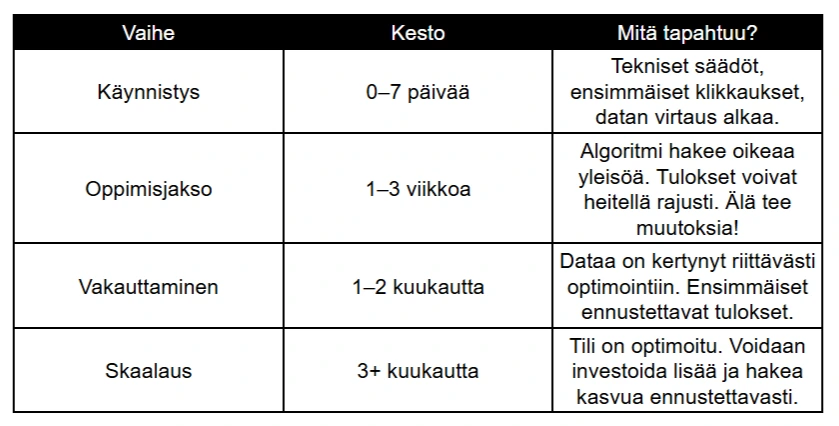 | Vaihe | Kesto | Mitä tapahtuu? |
|---|---|---|
| Käynnistys | 0–7 päivää | Tekniset säädöt, ensimmäiset klikkaukset, datan virtaus alkaa. |
| Oppimisjakso | 1–3 viikkoa | Algoritmi hakee oikeaa yleisöä. Tulokset voivat heitellä rajusti. Älä tee muutoksia! |
| Vakauttaminen | 1–2 kuukautta | Dataa on kertynyt riittävästi optimointiin. Ensimmäiset ennustettavat tulokset. |
| Skaalaus | 3+ kuukautta | Tili on optimoitu. Voidaan investoida lisää ja hakea kasvua ennustettavasti. |